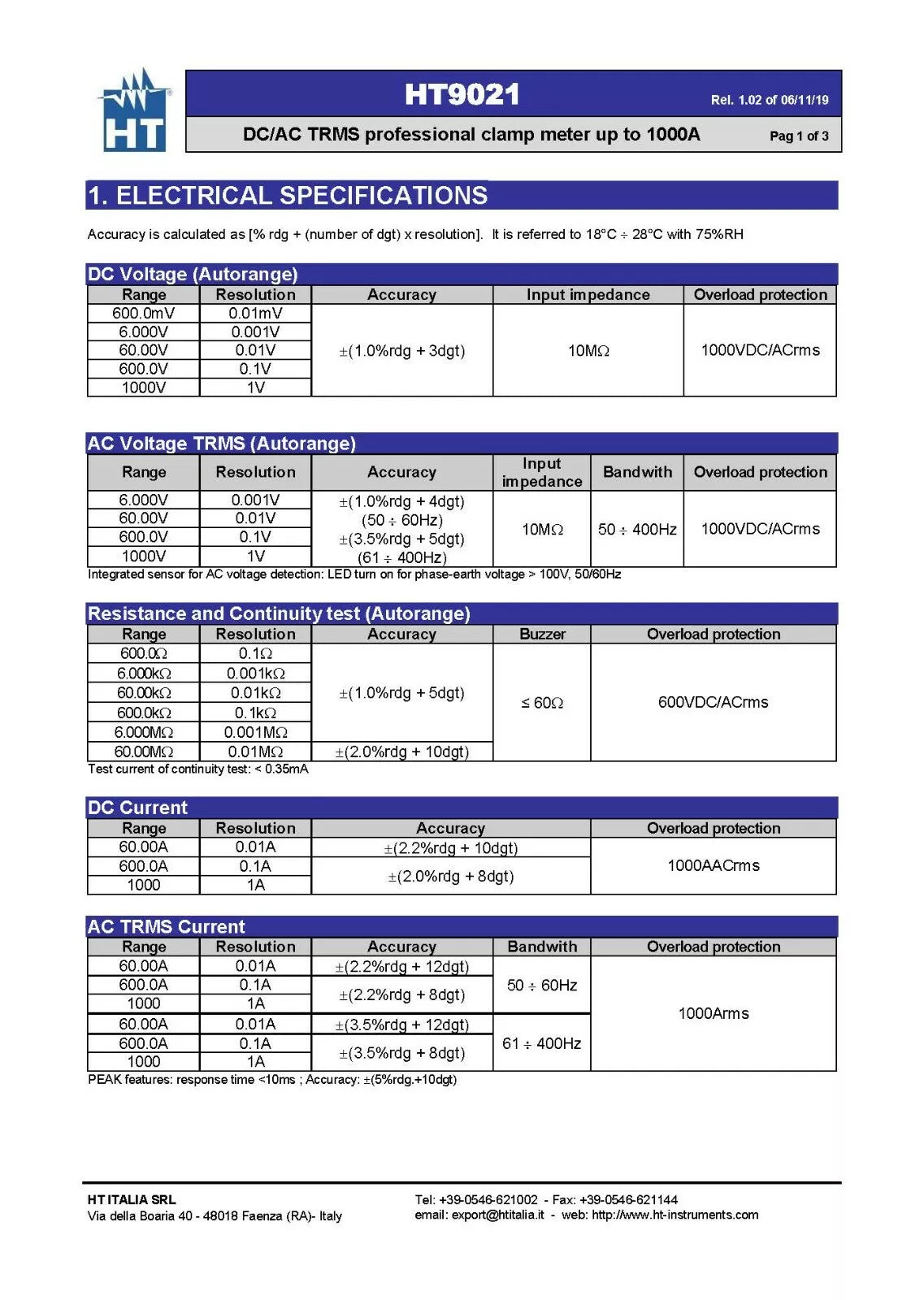 HT

HT9021

Rel. 1.02 of 06/11/19

DC/AC TRMS professional clamp meter up to 1000A

Pag 1 of 3

1. ELECTRICAL SPECIFICATIONS

Accuracy is calculated as [% rdg + (number of dgt) x resolution]. It is referred to 18°C ÷ 28°C with 75%RH

DC Voltage (Autorange)

| Range | Resolution | Accuracy | Input impedance | Overload protection |
|---|---|---|---|---|
| 600.0mV | 0.01mV | ±(1.0%rdg + 3dgt) | 10MΩ | 1000VDC/ACrms |
| 6.000V | 0.001V | | | |
| 60.00V | 0.01V | | | |
| 600.0V | 0.1V | | | |
| 1000V | 1V | | | |

AC Voltage TRMS (Autorange)

| Range | Resolution | Accuracy | Input impedance | Bandwith | Overload protection |
|---|---|---|---|---|---|
| 6.000V | 0.001V | ±(1.0%rdg + 4dgt) (50 ÷ 60Hz) ±(3.5%rdg + 5dgt) (61 ÷ 400Hz) | 10MΩ | 50 ÷ 400Hz | 1000VDC/ACrms |
| 60.00V | 0.01V | | | | |
| 600.0V | 0.1V | | | | |
| 1000V | 1V | | | | |

Integrated sensor for AC voltage detection: LED turn on for phase-earth voltage > 100V, 50/60Hz

Resistance and Continuity test (Autorange)

| Range | Resolution | Accuracy | Buzzer | Overload protection |
|---|---|---|---|---|
| 600.0Ω | 0.1Ω | ±(1.0%rdg + 5dgt) | ≤ 60Ω | 600VDC/ACrms |
| 6.000kΩ | 0.001kΩ | | | |
| 60.00kΩ | 0.01kΩ | | | |
| 600.0kΩ | 0.1kΩ | | | |
| 6.000MΩ | 0.001MΩ | | | |
| 60.00MΩ | 0.01MΩ | ±(2.0%rdg + 10dgt) | | |

Test current of continuity test: < 0.35mA

DC Current

| Range | Resolution | Accuracy | Overload protection |
|---|---|---|---|
| 60.00A | 0.01A | ±(2.2%rdg + 10dgt) | 1000AACrms |
| 600.0A | 0.1A | ±(2.0%rdg + 8dgt) | |
| 1000 | 1A | | |

AC TRMS Current

| Range | Resolution | Accuracy | Bandwith | Overload protection |
|---|---|---|---|---|
| 60.00A | 0.01A | ±(2.2%rdg + 12dgt) | 50 ÷ 60Hz | 1000Arms |
| 600.0A | 0.1A | ±(2.2%rdg + 8dgt) | | |
| 1000 | 1A | | | |
| 60.00A | 0.01A | ±(3.5%rdg + 12dgt) | 61 ÷ 400Hz | |
| 600.0A | 0.1A | ±(3.5%rdg + 8dgt) | | |
| 1000 | 1A | | | |

PEAK features: response time <10ms ; Accuracy: ±(5%rdg.+10dgt)

HT ITALIA SRL
Via della Boaria 40 - 48018 Faenza (RA)- Italy

Tel: +39-0546-621002 - Fax: +39-0546-621144
email: export@htitalia.it - web: http://www.ht-instruments.com